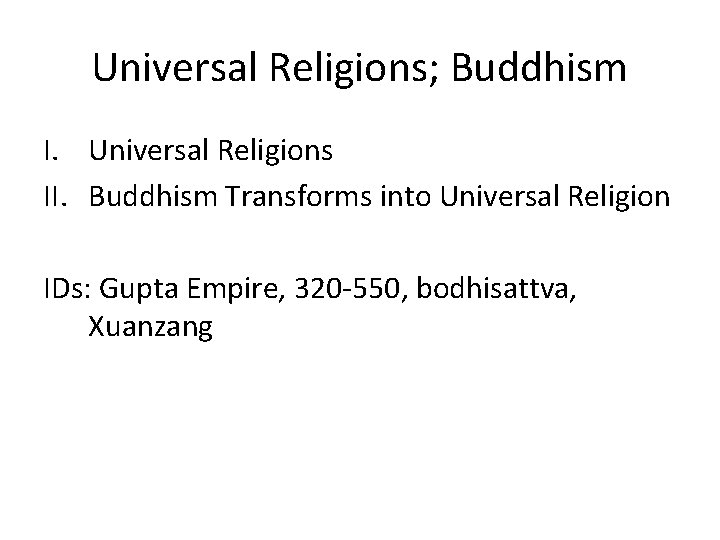 Universal Religions; Buddhism

I. Universal Religions
II. Buddhism Transforms into Universal Religion

IDs: Gupta Empire, 320-550, bodhisattva, Xuanzang